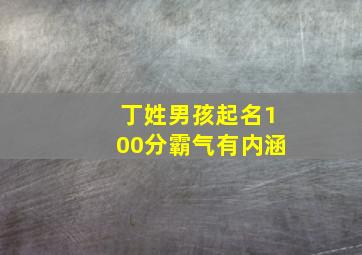 丁姓男孩起名100分霸气有内涵